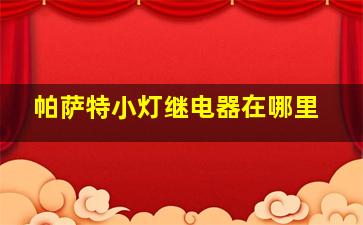 帕萨特小灯继电器在哪里